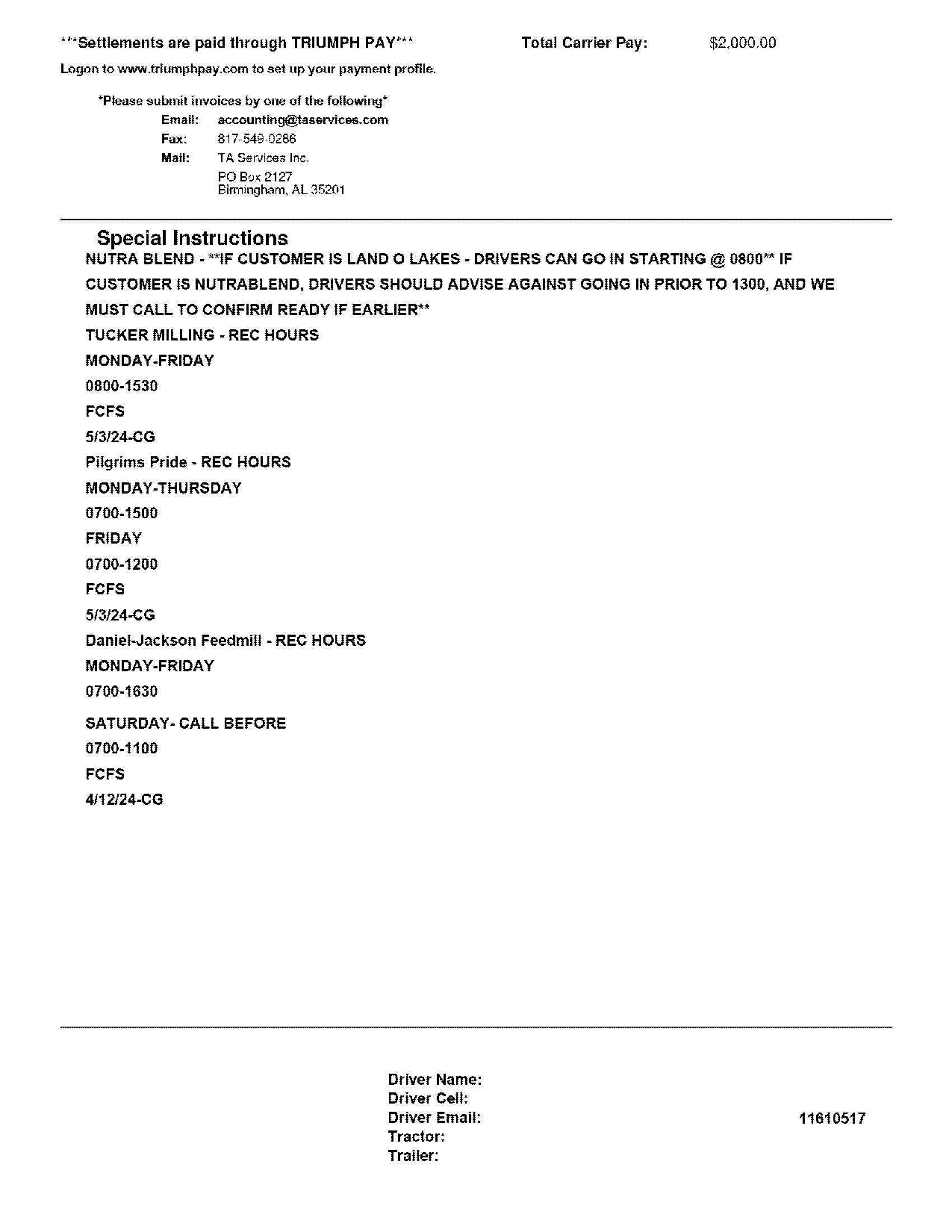 ***Settlements are paid through TRIUMPH PAY***

Total Carrier Pay: $2,000.00

Logon to www.triumphpay.com to set up your payment profile.

*Please submit invoices by one of the following*

Email: accounting@taservices.com
Fax: 817-549-0286
Mail: TA Services Inc.
PO Box 2127
Birmingham, AL 35201

Special Instructions

NUTRA BLEND - **IF CUSTOMER IS LAND O LAKES - DRIVERS CAN GO IN STARTING @ 0800** IF CUSTOMER IS NUTRABLEND, DRIVERS SHOULD ADVISE AGAINST GOING IN PRIOR TO 1300, AND WE MUST CALL TO CONFIRM READY IF EARLIER**

TUCKER MILLING - REC HOURS

MONDAY-FRIDAY

0800-1530

FCFS

5/3/24-CG

Pilgrims Pride - REC HOURS

MONDAY-THURSDAY

0700-1500

FRIDAY

0700-1200

FCFS

5/3/24-CG

Daniel-Jackson Feedmill - REC HOURS

MONDAY-FRIDAY

0700-1630

SATURDAY- CALL BEFORE

0700-1100

FCFS

4/12/24-CG

Driver Name:
Driver Cell:
Driver Email:
Tractor:
Trailer:

11610517